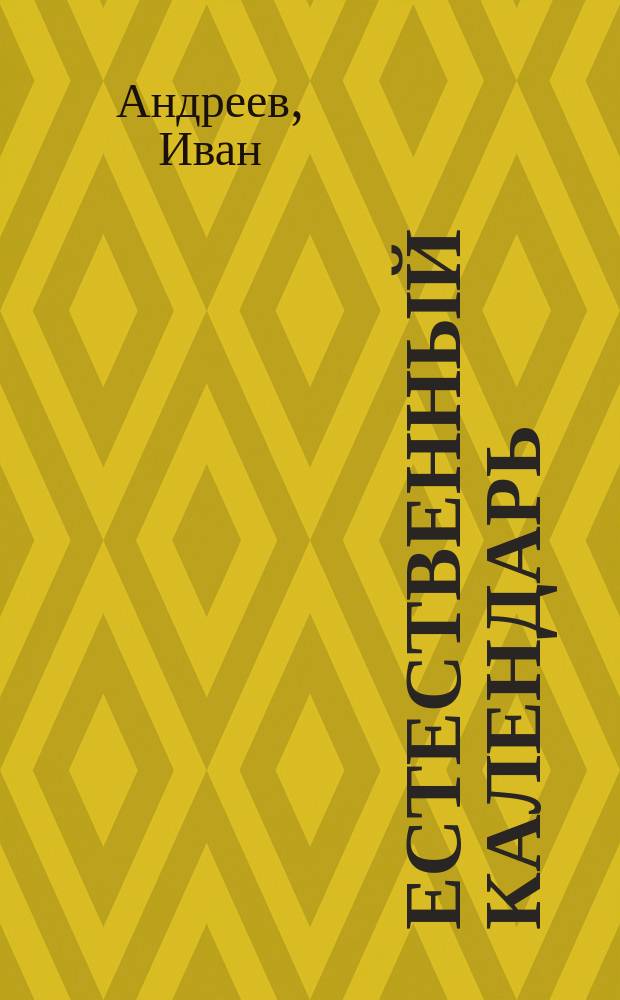 Андреев, Иван

ЕСТЕСТВЕННЫЙ КАЛЕНДАРЬ